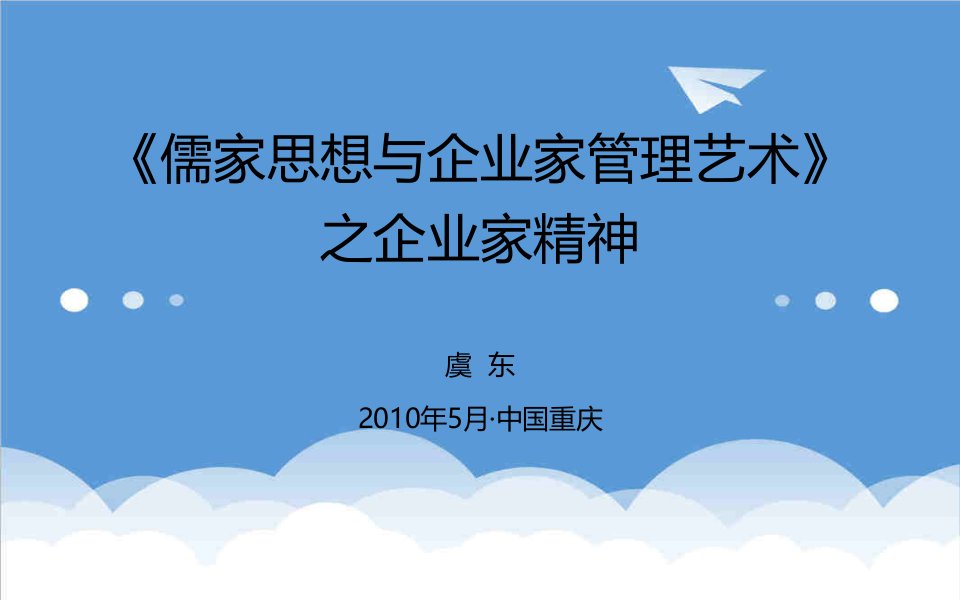 《儒家思想与企业家管理艺术》
之企业家精神

虞 东

2010年5月·中国重庆